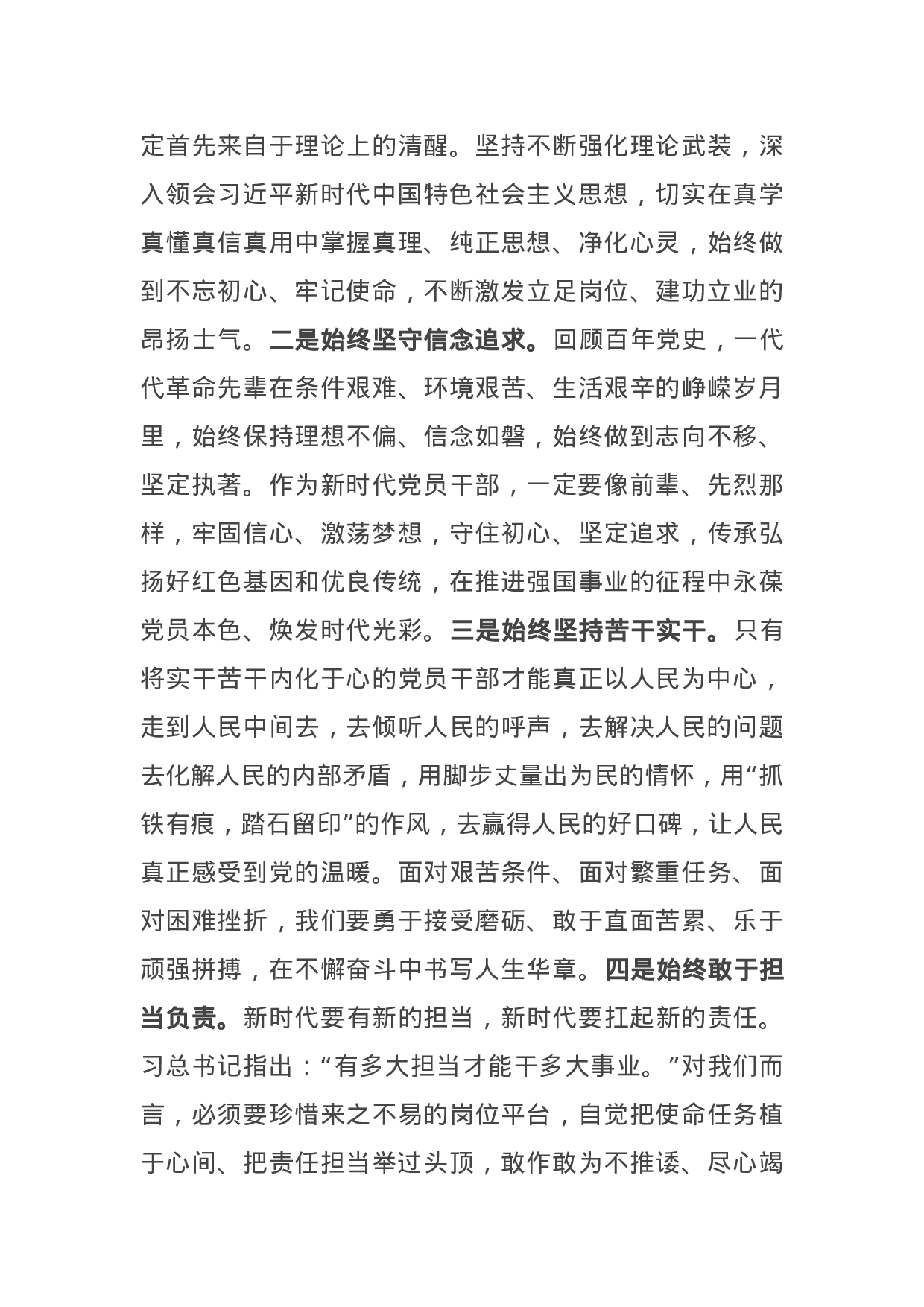 定首先来自于理论上的清醒。坚持不断强化理论武装，深入领会习近平新时代中国特色社会主义思想，切实在真学真懂真信真用中掌握真理、纯正思想、净化心灵，始终做到不忘初心、牢记使命，不断激发立足岗位、建功立业的昂扬士气。二是始终坚守信念追求。回顾百年党史，一代代革命先辈在条件艰难、环境艰苦、生活艰辛的峥嵘岁月里，始终保持理想不偏、信念如磐，始终做到志向不移、坚定执著。作为新时代党员干部，一定要像前辈、先烈那样，牢固信心、激荡梦想，守住初心、坚定追求，传承弘扬好红色基因和优良传统，在推进强国事业的征程中永葆党员本色、焕发时代光彩。三是始终坚持苦干实干。只有将实干苦干内化于心的党员干部才能真正以人民为中心，走到人民中间去，去倾听人民的呼声，去解决人民的问题去化解人民的内部矛盾，用脚步丈量出为民的情怀，用“抓铁有痕，踏石留印”的作风，去赢得人民的好口碑，让人民真正感受到党的温暖。面对艰苦条件、面对繁重任务、面对困难挫折，我们要勇于接受磨砺、敢于直面苦累、乐于顽强拼搏，在不懈奋斗中书写人生华章。四是始终敢于担当负责。新时代要有新的担当，新时代要扛起新的责任。习总书记指出：“有多大担当才能干多大事业。”对我们而言，必须要珍惜来之不易的岗位平台，自觉把使命任务植于心间、把责任担当举过头顶，敢作敢为不推诿、尽心竭